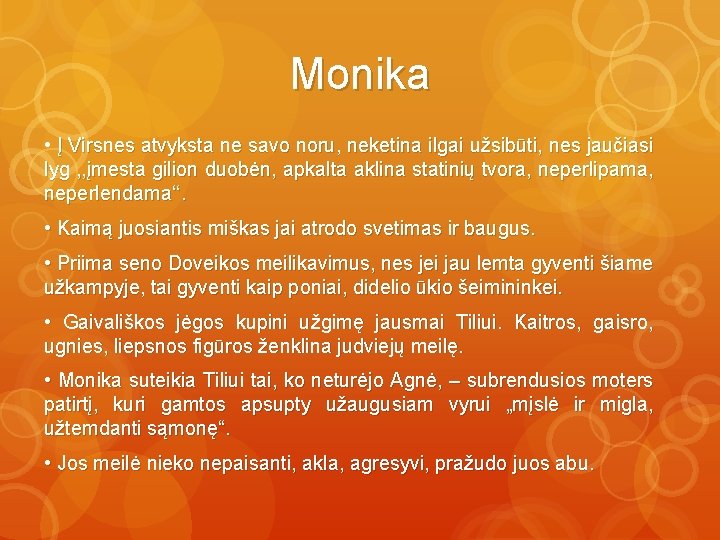 Monika

• Į Virsnes atvyksta ne savo noru, neketina ilgai užsibūti, nes jaučiasi lyg „įmesta gilion duobėn, apkalta aklina statinių tvora, neperlipama, neperlendama“.

• Kaimą juosiantis miškas jai atrodo svetimas ir baugus.

• Priima seno Doveikos meilikavimus, nes jei jau lemta gyventi šiame užkampyje, tai gyventi kaip poniai, didelio ūkio šeimininkei.

• Gaivališkos jėgos kupini užgimę jausmai Tiliui. Kaitros, gaisro, ugnies, liepsnos figūros ženklina judviejų meilę.

• Monika suteikia Tiliui tai, ko neturėjo Agnė, – subrendusios moters patirtį, kuri gamtos apsupty užaugusiam vyrui „mįslė ir migla, užtemdanti sąmonę“.

• Jos meilė nieko nepaisanti, akla, agresyvi, pražudo juos abu.